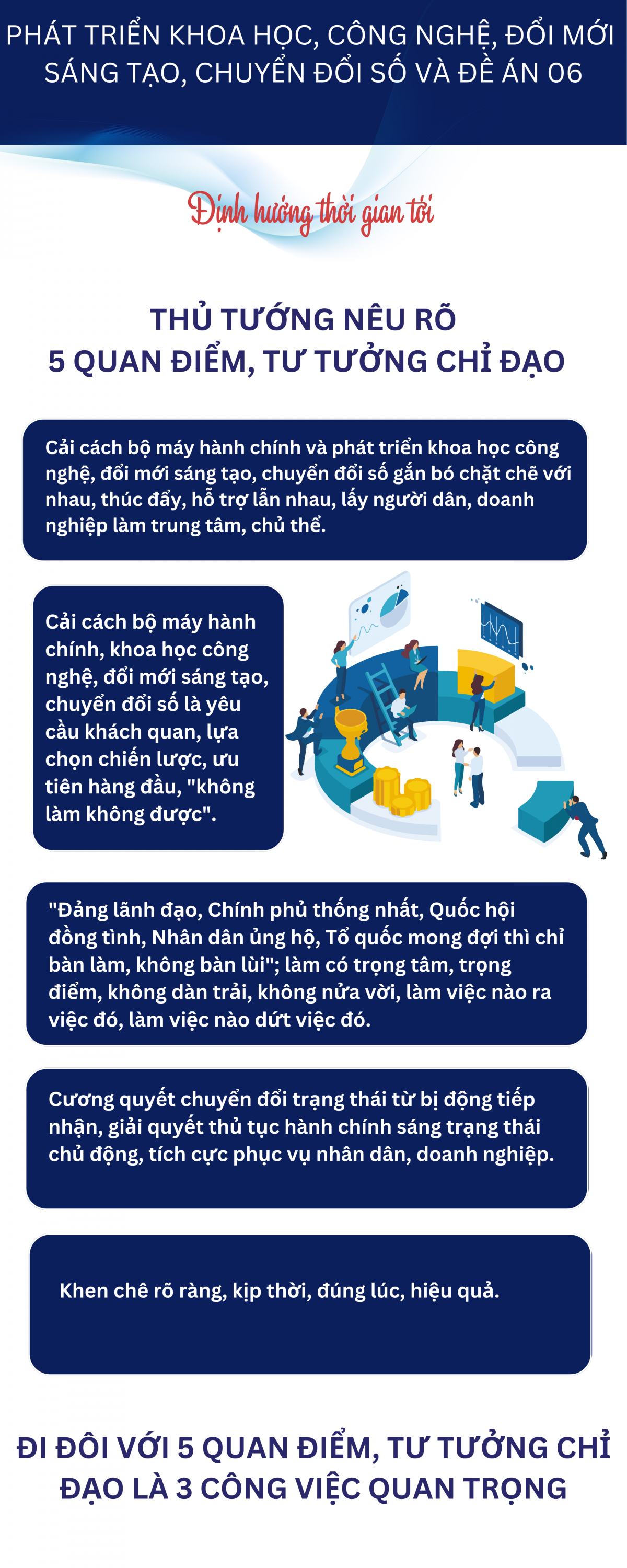 PHÁT TRIỂN KHOA HỌC, CÔNG NGHỆ, ĐỔI MỚI SÁNG TẠO, CHUYỂN ĐỔI SỐ VÀ ĐỀ ÁN 06

Định hướng thời gian tới

THỦ TƯỚNG NÊU RÕ 5 QUAN ĐIỂM, TƯ TƯỞNG CHỈ ĐẠO

Cải cách bộ máy hành chính và phát triển khoa học công nghệ, đổi mới sáng tạo, chuyển đổi số gắn bó chặt chẽ với nhau, thúc đẩy, hỗ trợ lẫn nhau, lấy người dân, doanh nghiệp làm trung tâm, chủ thể.

Cải cách bộ máy hành chính, khoa học công nghệ, đổi mới sáng tạo, chuyển đổi số là yêu cầu khách quan, lựa chọn chiến lược, ưu tiên hàng đầu, "không làm không được".

"Đảng lãnh đạo, Chính phủ thống nhất, Quốc hội đồng tình, Nhân dân ủng hộ, Tổ quốc mong đợi thì chỉ bàn làm, không bàn lùi"; làm có trọng tâm, trọng điểm, không dàn trải, không nửa vời, làm việc nào ra việc đó, làm việc nào dứt việc đó.

Cương quyết chuyển đổi trạng thái từ bị động tiếp nhận, giải quyết thủ tục hành chính sáng trạng thái chủ động, tích cực phục vụ nhân dân, doanh nghiệp.

Khen chê rõ ràng, kịp thời, đúng lúc, hiệu quả.

ĐI ĐÔI VỚI 5 QUAN ĐIỂM, TƯ TƯỞNG CHỈ ĐẠO LÀ 3 CÔNG VIỆC QUAN TRỌNG